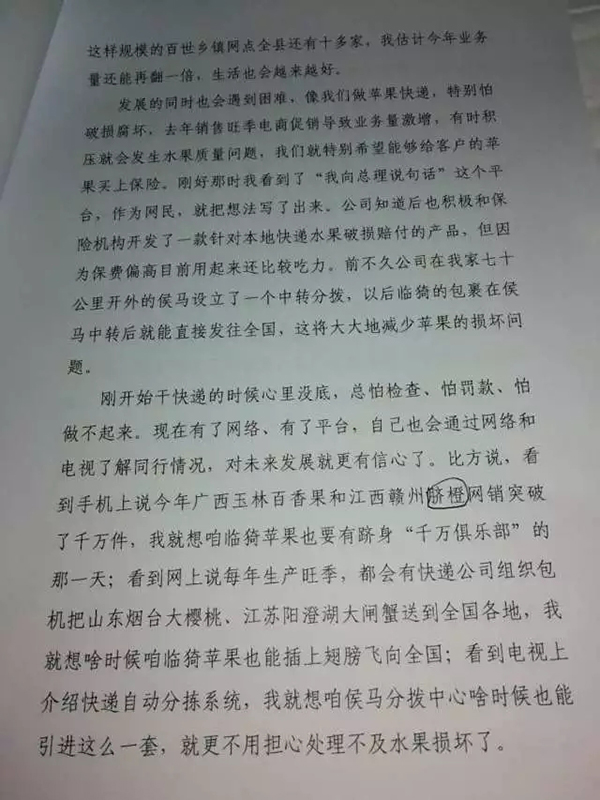 这样规模的百世乡镇网点全县还有十多家，我估计今年业务量还能再翻一倍，生活也会越来越好。

发展的同时也会遇到困难，像我们做苹果快递，特别怕破损腐坏，去年销售旺季电商促销导致业务量激增，有时积压就会发生水果质量问题，我们就特别希望能够给客户的苹果买上保险。刚好那时我看到了“我向总理说句话”这个平台，作为网民，就把想法写了出来。公司知道后也积极和保险机构开发了一款针对本地快递水果破损赔付的产品，但因为保费偏高目前用起来还比较吃力。前不久公司在我家七十公里开外的侯马设立了一个中转分拨，以后临猗的包裹在侯马中转后就能直接发往全国，这将大大地减少苹果的损坏问题。

刚开始干快递的时候心里没底，总怕检查、怕罚款、怕做不起来。现在有了网络、有了平台，自己也会通过网络和电视了解同行情况，对未来发展就更有信心了。比方说，看到手机上说今年广西玉林百香果和江西赣州脐橙网销突破了千万件，我就想咱临猗苹果也要有跻身“千万俱乐部”的那一天；看到网上说每年生产旺季，都会有快递公司组织包机把山东烟台大樱桃、江苏阳澄湖大闸蟹送到全国各地，我就想啥时候咱临猗苹果也能插上翅膀飞向全国；看到电视上介绍快递自动分拣系统，我就想咱侯马分拨中心啥时候也能引进这么一套，就更不用担心处理不及水果损坏了。